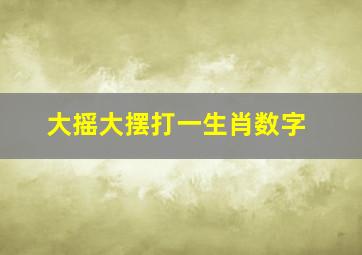 大摇大摆打一生肖数字